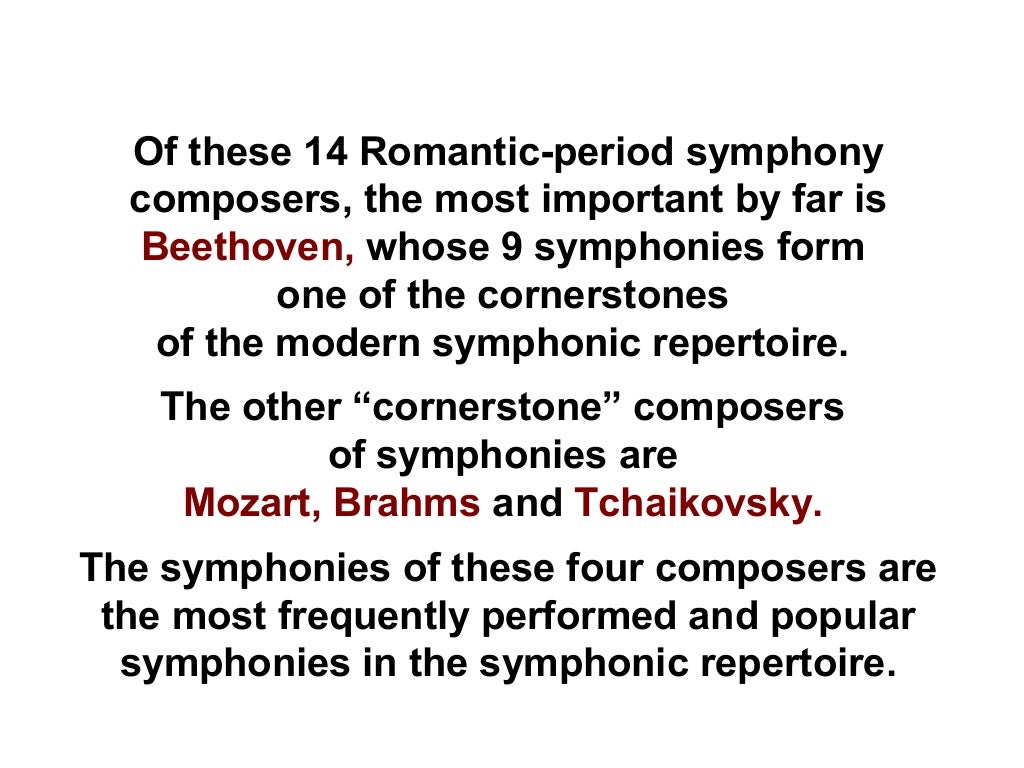 Of these 14 Romantic-period symphony composers, the most important by far is Beethoven, whose 9 symphonies form one of the cornerstones of the modern symphonic repertoire.

The other “cornerstone” composers of symphonies are Mozart, Brahms and Tchaikovsky.

The symphonies of these four composers are the most frequently performed and popular symphonies in the symphonic repertoire.